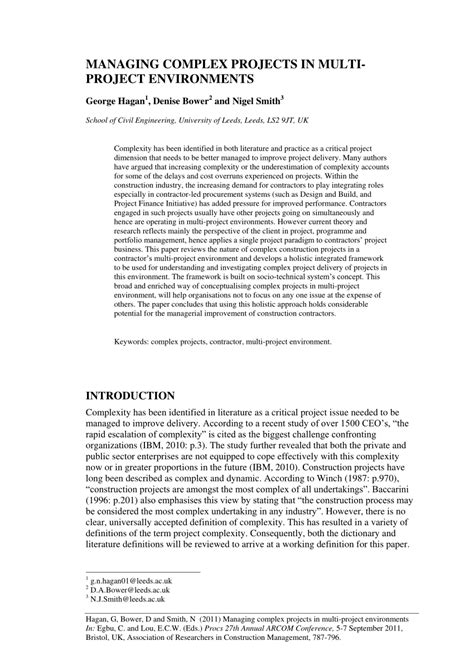 MANAGING COMPLEX PROJECTS IN MULTI-PROJECT ENVIRONMENTS

George Hagan$^1$, Denise Bower$^2$ and Nigel Smith$^3$

School of Civil Engineering, University of Leeds, Leeds, LS2 9JT, UK

Complexity has been identified in both literature and practice as a critical project dimension that needs to be better managed to improve project delivery. Many authors have argued that increasing complexity or the underestimation of complexity accounts for some of the delays and cost overruns experienced on projects. Within the construction industry, the increasing demand for contractors to play integrating roles especially in contractor-led procurement systems (such as Design and Build, and Project Finance Initiative) has added pressure for improved performance. Contractors engaged in such projects usually have other projects going on simultaneously and hence are operating in multi-project environments. However current theory and research reflects mainly the perspective of the client in project, programme and portfolio management, hence applies a single project paradigm to contractors' project business. This paper reviews the nature of complex construction projects in a contractor's multi-project environment and develops a holistic integrated framework to be used for understanding and investigating complex project delivery of projects in this environment. The framework is built on socio-technical system's concept. This broad and enriched way of conceptualising complex projects in multi-project environment, will help organisations not to focus on any one issue at the expense of others. The paper concludes that using this holistic approach holds considerable potential for the managerial improvement of construction contractors.

Keywords: complex projects, contractor, multi-project environment.

INTRODUCTION

Complexity has been identified in literature as a critical project issue needed to be managed to improve delivery. According to a recent study of over 1500 CEO's, "the rapid escalation of complexity" is cited as the biggest challenge confronting organizations (IBM, 2010: p.3). The study further revealed that both the private and public sector enterprises are not equipped to cope effectively with this complexity now or in greater proportions in the future (IBM, 2010). Construction projects have long been described as complex and dynamic. According to Winch (1987: p.970), "construction projects are amongst the most complex of all undertakings". Baccarini (1996: p.201) also emphasises this view by stating that "the construction process may be considered the most complex undertaking in any industry". However, there is no clear, universally accepted definition of complexity. This has resulted in a variety of definitions of the term project complexity. Consequently, both the dictionary and literature definitions will be reviewed to arrive at a working definition for this paper.

$^1$ g.n.hagan01@leeds.ac.uk
$^2$ D.A.Bower@leeds.ac.uk
$^3$ N.J.Smith@leeds.ac.uk

Hagan, G, Bower, D and Smith, N (2011) Managing complex projects in multi-project environments In: Egbu, C. and Lou, E.C.W. (Eds.) Procs 27th Annual ARCOM Conference, 5-7 September 2011, Bristol, UK, Association of Researchers in Construction Management, 787-796.